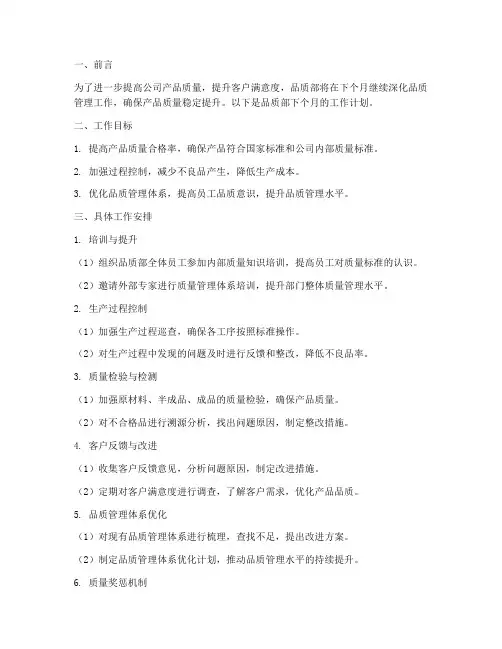 一、前言

为了进一步提高公司产品质量，提升客户满意度，品质部将在下个月继续深化品质管理工作，确保产品质量稳定提升。以下是品质部下个月的工作计划。

二、工作目标

1. 提高产品质量合格率，确保产品符合国家标准和公司内部质量标准。

2. 加强过程控制，减少不良品产生，降低生产成本。

3. 优化品质管理体系，提高员工品质意识，提升品质管理水平。

三、具体工作安排

1. 培训与提升

（1）组织品质部全体员工参加内部质量知识培训，提高员工对质量标准的认识。

（2）邀请外部专家进行质量管理体系培训，提升部门整体质量管理水平。

2. 生产过程控制

（1）加强生产过程巡查，确保各工序按照标准操作。

（2）对生产过程中发现的问题及时进行反馈和整改，降低不良品率。

3. 质量检验与检测

（1）加强原材料、半成品、成品的质量检验，确保产品质量。

（2）对不合格品进行溯源分析，找出问题原因，制定整改措施。

4. 客户反馈与改进

（1）收集客户反馈意见，分析问题原因，制定改进措施。

（2）定期对客户满意度进行调查，了解客户需求，优化产品品质。

5. 品质管理体系优化

（1）对现有品质管理体系进行梳理，查找不足，提出改进方案。

（2）制定品质管理体系优化计划，推动品质管理水平的持续提升。

6. 质量奖惩机制